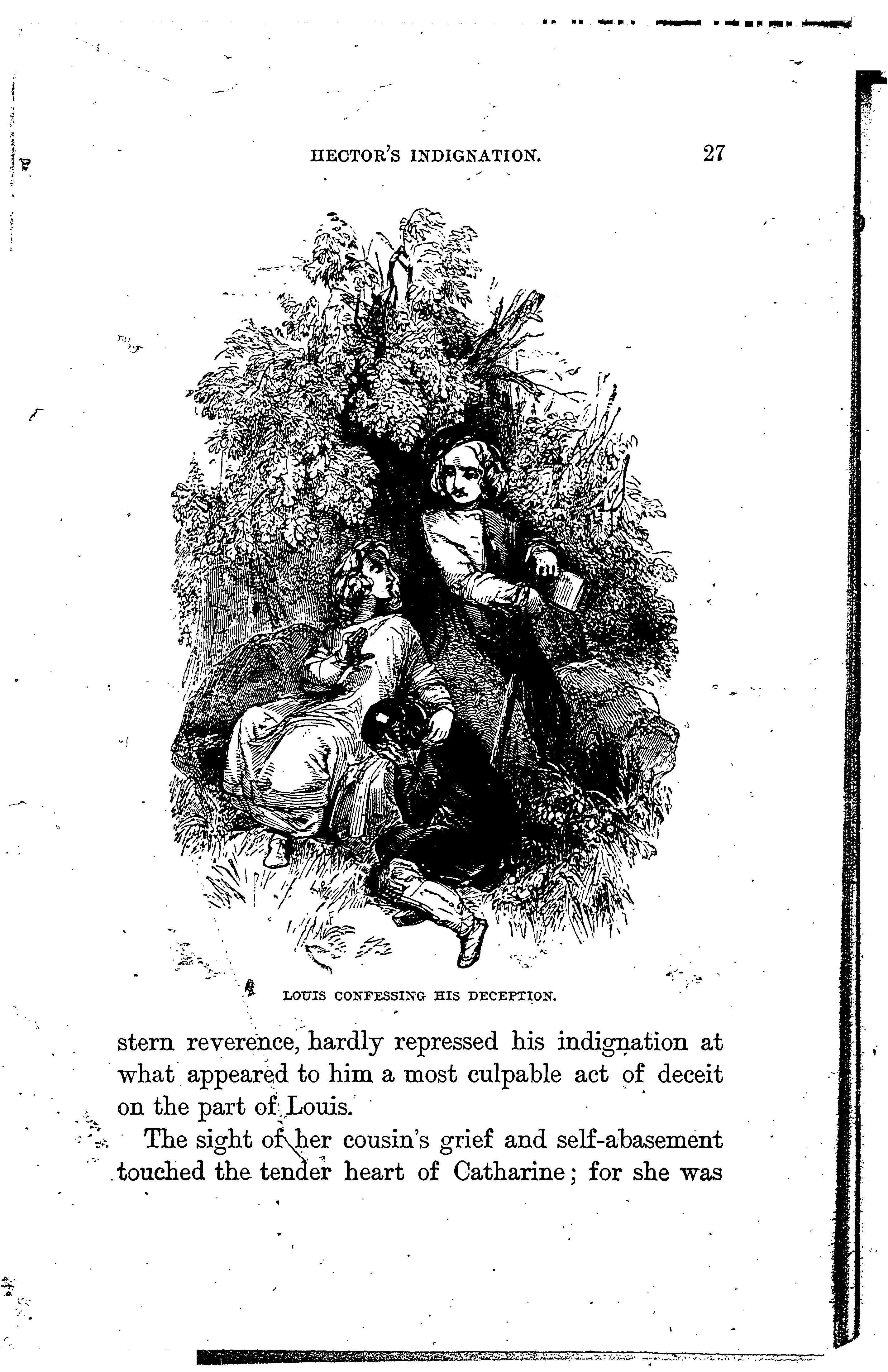 HECTOR'S INDIGNATION. 27

LOUIS CONFESSING HIS DECEPTION.

stern reverence, hardly repressed his indignation at what appeared to him a most culpable act of deceit on the part of Louis.

The sight of her cousin's grief and self-abasement touched the tender heart of Catharine; for she was